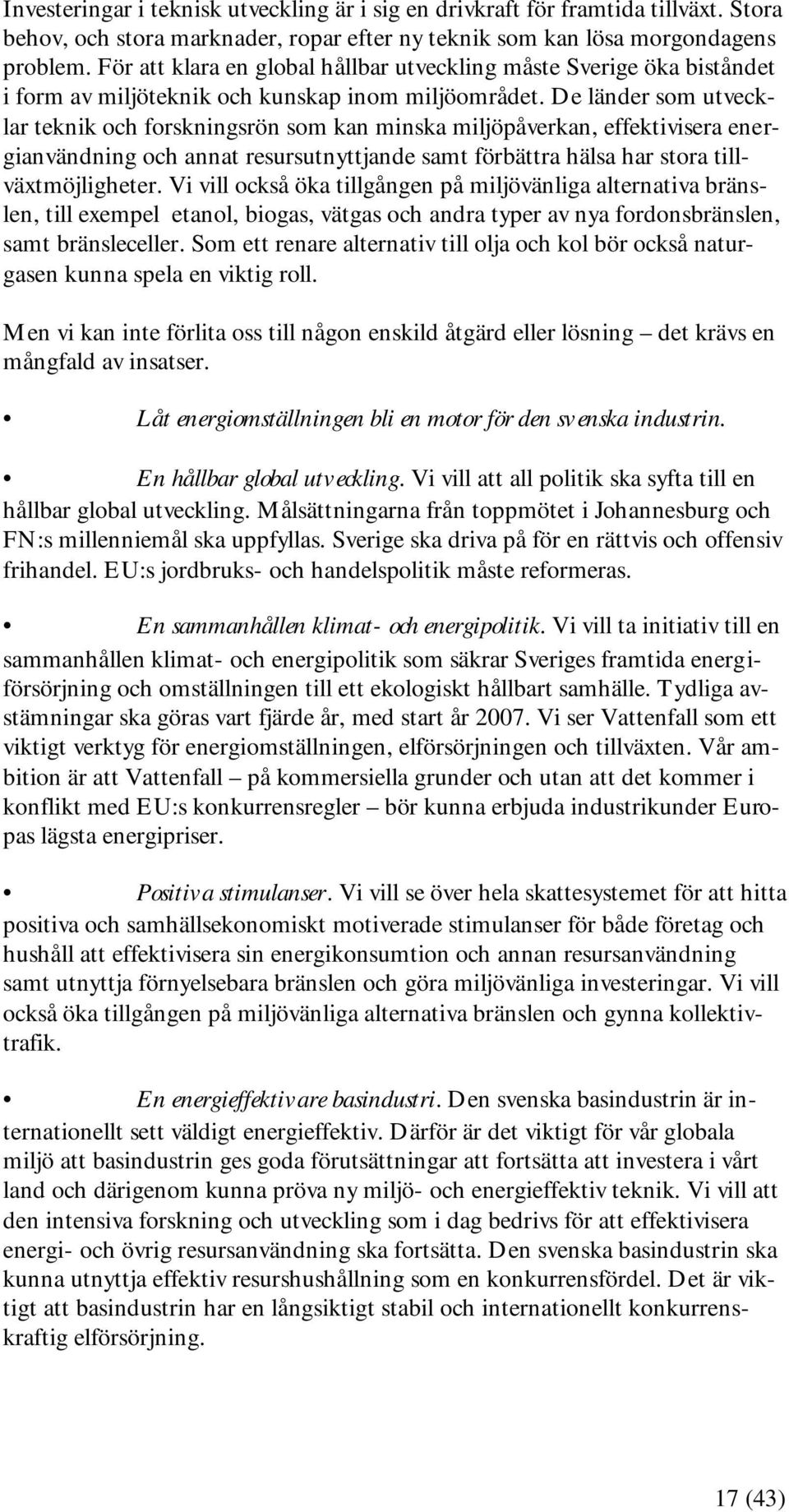 Investeringar i teknisk utveckling är i sig en drivkraft för framtida tillväxt. Stora behov, och stora marknader, ropar efter ny teknik som kan lösa morgondagens problem. För att klara en global hållbar utveckling måste Sverige öka biståndet i form av miljöteknik och kunskap inom miljöområdet. De länder som utvecklar teknik och forskningsrön som kan minska miljöpåverkan, effektivisera energianvändning och annat resursutnyttjande samt förbättra hälsa har stora tillväxtmöjligheter. Vi vill också öka tillgången på miljövänliga alternativa bränslen, till exempel etanol, biogas, vätgas och andra typer av nya fordonsbränslen, samt bränsleceller. Som ett renare alternativ till olja och kol bör också naturgasen kunna spela en viktig roll.

Men vi kan inte förlita oss till någon enskild åtgärd eller lösning – det krävs en mångfald av insatser.

• Låt energiomställningen bli en motor för den svenska industrin.

• En hållbar global utveckling. Vi vill att all politik ska syfta till en hållbar global utveckling. Målsättningarna från toppmötet i Johannesburg och FN:s millenniemål ska uppfyllas. Sverige ska driva på för en rättvis och offensiv frihandel. EU:s jordbruks- och handelspolitik måste reformeras.

• En sammanhållen klimat- och energipolitik. Vi vill ta initiativ till en sammanhållen klimat- och energipolitik som säkrar Sveriges framtida energiförsörjning och omställningen till ett ekologiskt hållbart samhälle. Tydliga avstämningar ska göras vart fjärde år, med start år 2007. Vi ser Vattenfall som ett viktigt verktyg för energiomställningen, elförsörjningen och tillväxten. Vår ambition är att Vattenfall – på kommersiella grunder och utan att det kommer i konflikt med EU:s konkurrensregler – bör kunna erbjuda industrikunder Europas lägsta energipriser.

• Positiva stimulanser. Vi vill se över hela skattesystemet för att hitta positiva och samhällsekonomiskt motiverade stimulanser för både företag och hushåll att effektivisera sin energikonsumtion och annan resursanvändning samt utnyttja förnyelsebara bränslen och göra miljövänliga investeringar. Vi vill också öka tillgången på miljövänliga alternativa bränslen och gynna kollektivtrafik.

• En energieffektivare basindustri. Den svenska basindustrin är internationellt sett väldigt energieffektiv. Därför är det viktigt för vår globala miljö att basindustrin ges goda förutsättningar att fortsätta att investera i vårt land och därigenom kunna pröva ny miljö- och energieffektiv teknik. Vi vill att den intensiva forskning och utveckling som i dag bedrivs för att effektivisera energi- och övrig resursanvändning ska fortsätta. Den svenska basindustrin ska kunna utnyttja effektiv resurshushållning som en konkurrensfördel. Det är viktigt att basindustrin har en långsiktigt stabil och internationellt konkurrenskraftig elförsörjning.

17 (43)